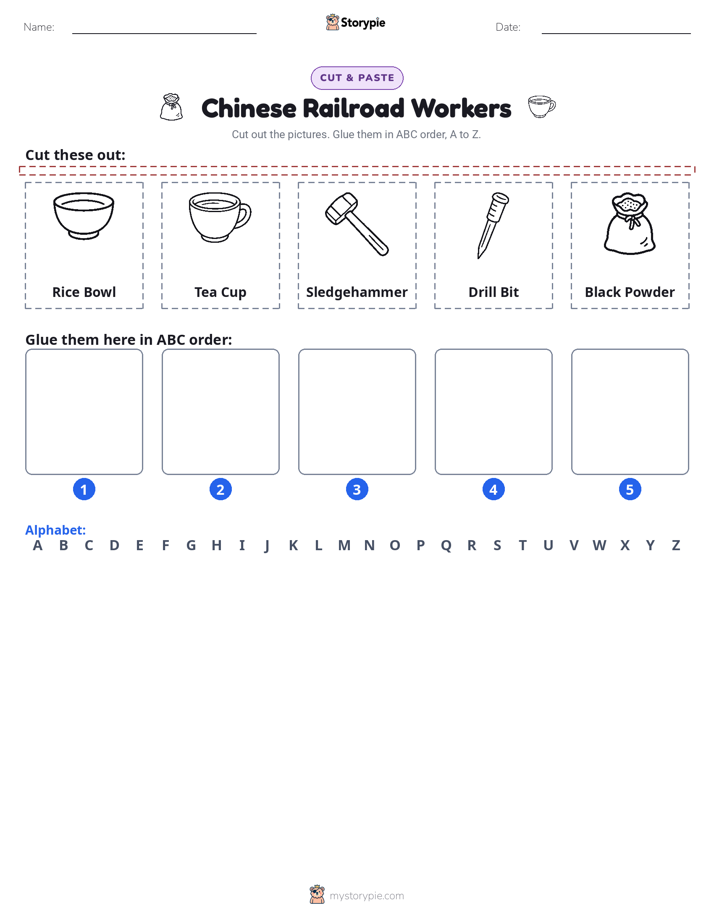 Name:

Storypie

Date:

CUT & PASTE

Chinese Railroad Workers

Cut out the pictures. Glue them in ABC order, A to Z.

Cut these out:

Rice Bowl

Tea Cup

Sledgehammer

Drill Bit

Black Powder

Glue them here in ABC order:

1

2

3

4

5

Alphabet:
A B C D E F G H I J K L M N O P Q R S T U V W X Y Z

mystorypie.com